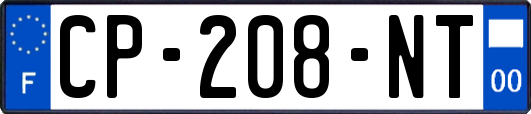 F
CP-208-NT
00